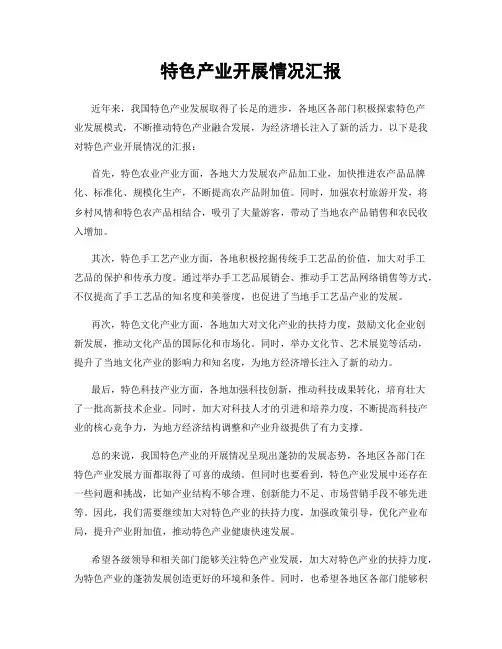 特色产业开展情况汇报

近年来，我国特色产业发展取得了长足的进步，各地区各部门积极探索特色产业发展模式，不断推动特色产业融合发展，为经济增长注入了新的活力。以下是我对特色产业开展情况的汇报：

首先，特色农业产业方面，各地大力发展农产品加工业，加快推进农产品品牌化、标准化、规模化生产，不断提高农产品附加值。同时，加强农村旅游开发，将乡村风情和特色农产品相结合，吸引了大量游客，带动了当地农产品销售和农民收入增加。

其次，特色手工艺产业方面，各地积极挖掘传统手工艺品的价值，加大对手工艺品的保护和传承力度。通过举办手工艺品展销会、推动手工艺品网络销售等方式，不仅提高了手工艺品的知名度和美誉度，也促进了当地手工艺品产业的发展。

再次，特色文化产业方面，各地加大对文化产业的扶持力度，鼓励文化企业创新发展，推动文化产品的国际化和市场化。同时，举办文化节、艺术展览等活动，提升了当地文化产业的影响力和知名度，为地方经济增长注入了新的动力。

最后，特色科技产业方面，各地加强科技创新，推动科技成果转化，培育壮大了一批高新技术企业。同时，加大对科技人才的引进和培养力度，不断提高科技产业的核心竞争力，为地方经济结构调整和产业升级提供了有力支撑。

总的来说，我国特色产业的开展情况呈现出蓬勃的发展态势，各地区各部门在特色产业发展方面都取得了可喜的成绩。但同时也要看到，特色产业发展中还存在一些问题和挑战，比如产业结构不够合理、创新能力不足、市场营销手段不够先进等。因此，我们需要继续加大对特色产业的扶持力度，加强政策引导，优化产业布局，提升产业附加值，推动特色产业健康快速发展。

希望各级领导和相关部门能够关注特色产业发展，加大对特色产业的扶持力度，为特色产业的蓬勃发展创造更好的环境和条件。同时，也希望各地区各部门能够积